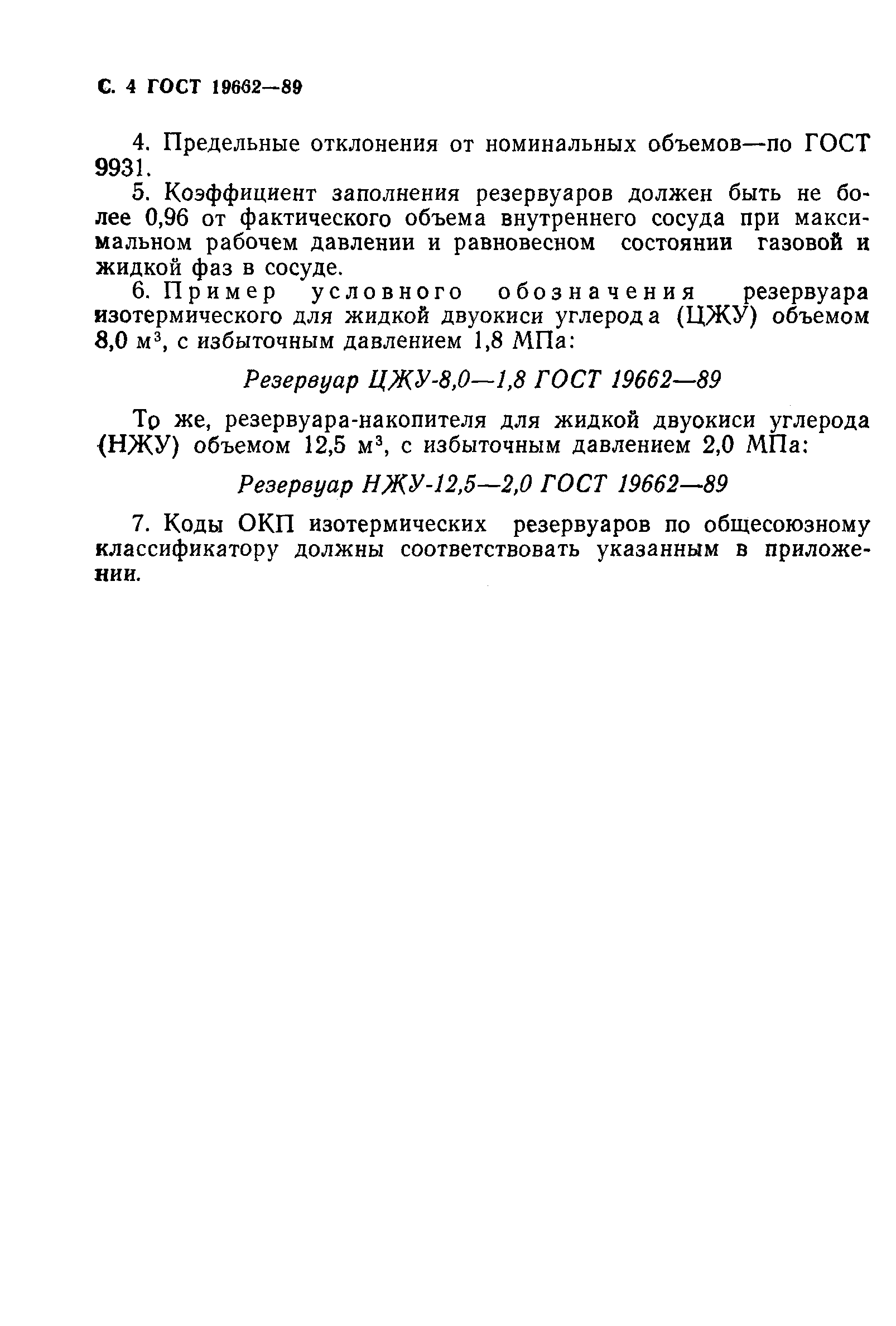 С. 4 ГОСТ 19662—89

4. Предельные отклонения от номинальных объемов—по ГОСТ 9931.

5. Коэффициент заполнения резервуаров должен быть не более 0,96 от фактического объема внутреннего сосуда при максимальном рабочем давлении и равновесном состоянии газовой и жидкой фаз в сосуде.

6. Пример условного обозначения резервуара изотермического для жидкой двуокиси углерода (ЦЖУ) объемом 8,0 м$^3$, с избыточным давлением 1,8 МПа:

Резервуар ЦЖУ-8,0—1,8 ГОСТ 19662—89

То же, резервуара-накопителя для жидкой двуокиси углерода (НЖУ) объемом 12,5 м$^3$, с избыточным давлением 2,0 МПа:

Резервуар НЖУ-12,5—2,0 ГОСТ 19662—89

7. Коды ОКП изотермических резервуаров по общесоюзному классификатору должны соответствовать указанным в приложении.